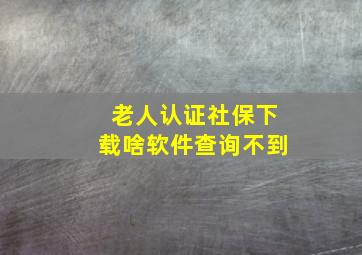 老人认证社保下载啥软件查询不到